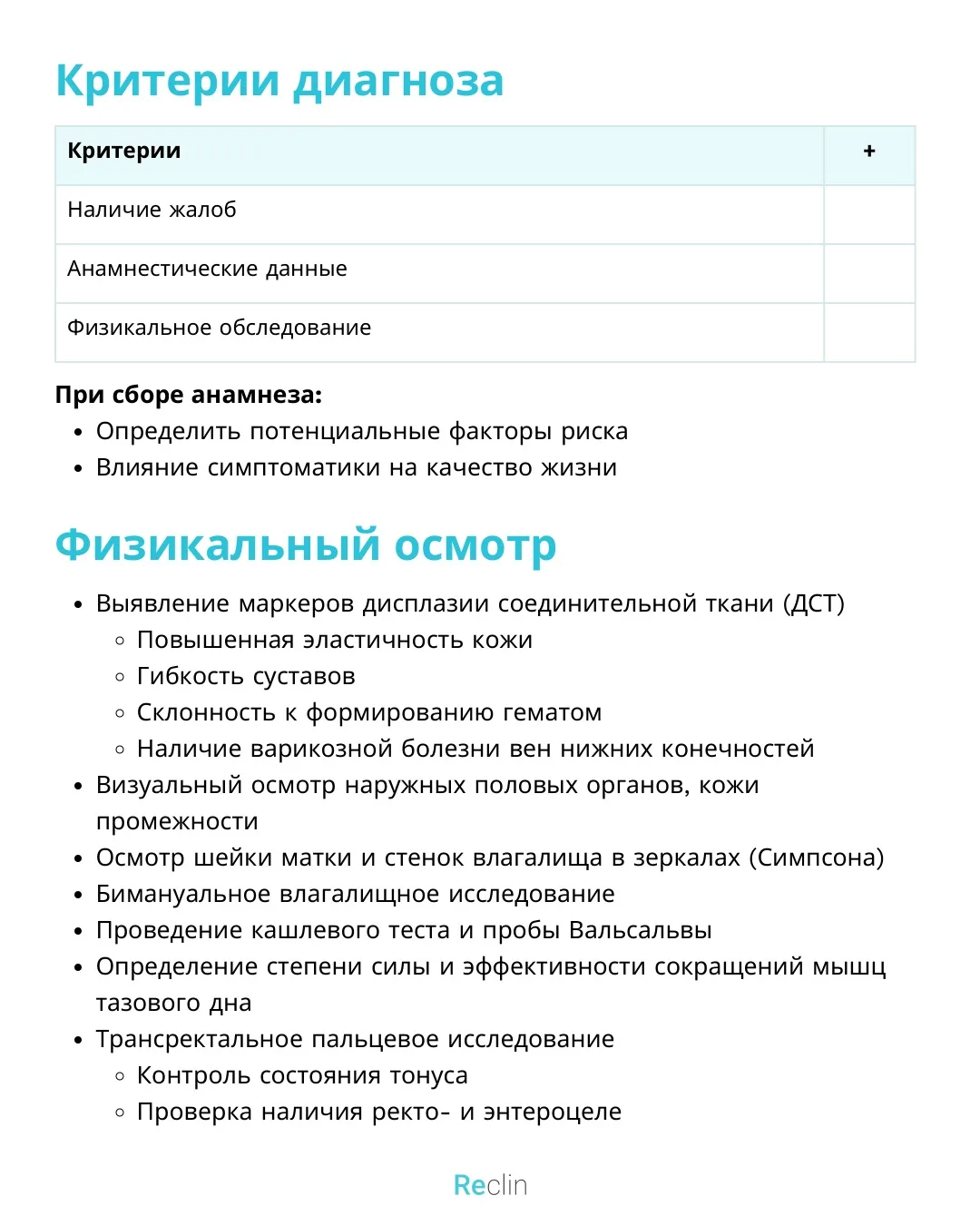 Критерии диагноза

| Критерии | + |
|---|---|
| Наличие жалоб | |
| Анамнестические данные | |
| Физикальное обследование | |

При сборе анамнеза:
• Определить потенциальные факторы риска
• Влияние симптоматики на качество жизни

Физикальный осмотр

• Выявление маркеров дисплазии соединительной ткани (ДСТ)
 ◦ Повышенная эластичность кожи
 ◦ Гибкость суставов
 ◦ Склонность к формированию гематом
 ◦ Наличие варикозной болезни вен нижних конечностей
• Визуальный осмотр наружных половых органов, кожи промежности
• Осмотр шейки матки и стенок влагалища в зеркалах (Симпсона)
• Бимануальное влагалищное исследование
• Проведение кашлевого теста и пробы Вальсальвы
• Определение степени силы и эффективности сокращений мышц тазового дна
• Трансректальное пальцевое исследование
 ◦ Контроль состояния тонуса
 ◦ Проверка наличия ректо- и энтероцеле

Reclin